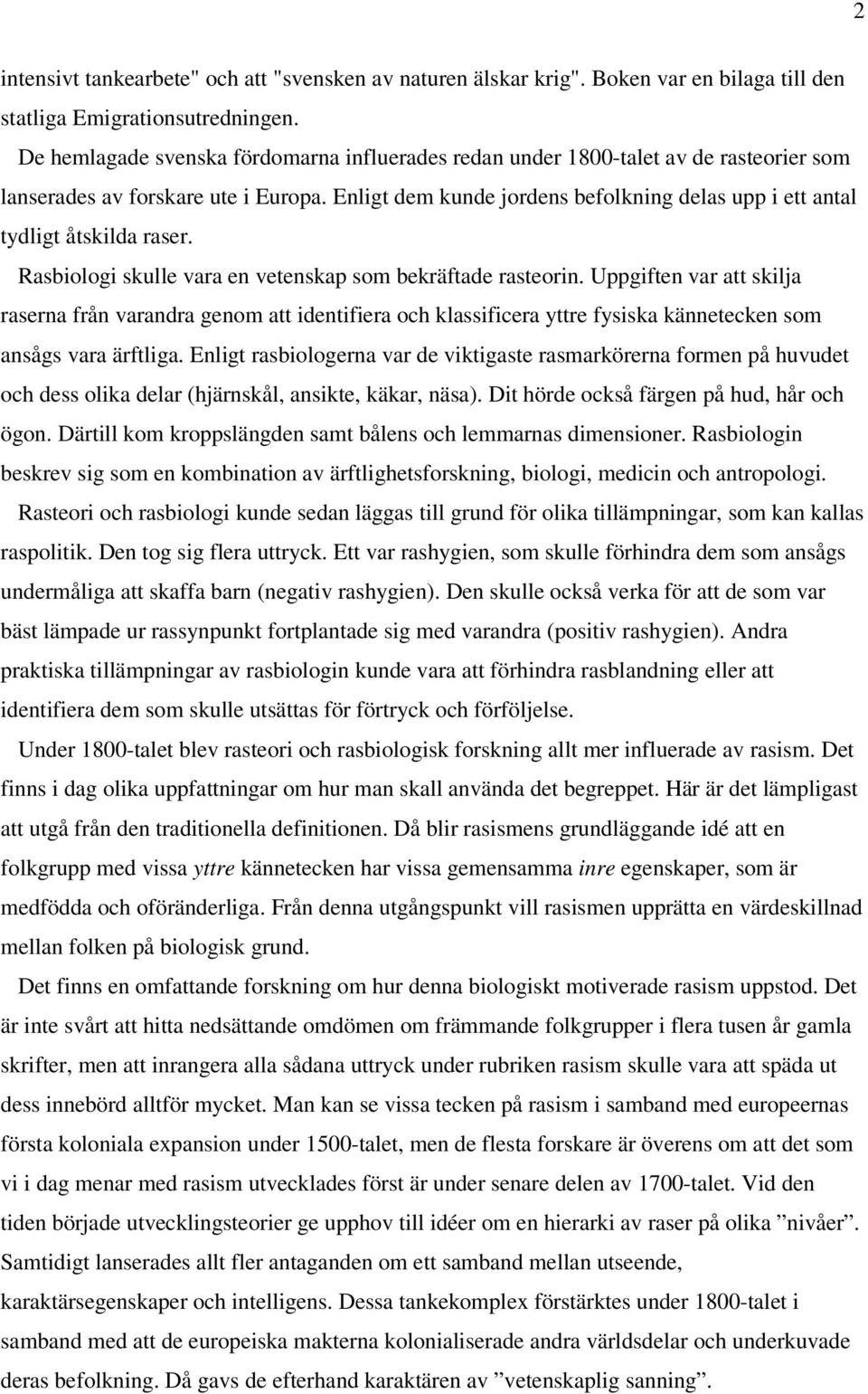 2

intensivt tankearbete" och att "svensken av naturen älskar krig". Boken var en bilaga till den statliga Emigrationsutredningen.

De hemlagade svenska fördomarna influerades redan under 1800-talet av de rasteorier som lanserades av forskare ute i Europa. Enligt dem kunde jordens befolkning delas upp i ett antal tydligt åtskilda raser.

Rasbiologi skulle vara en vetenskap som bekräftade rasteorin. Uppgiften var att skilja raserna från varandra genom att identifiera och klassificera yttre fysiska kännetecken som ansågs vara ärftliga. Enligt rasbiologerna var de viktigaste rasmarkörerna formen på huvudet och dess olika delar (hjärnskål, ansikte, käkar, näsa). Dit hörde också färgen på hud, hår och ögon. Därtill kom kroppslängden samt bålens och lemmarnas dimensioner. Rasbiologin beskrev sig som en kombination av ärftlighetsforskning, biologi, medicin och antropologi.

Rasteori och rasbiologi kunde sedan läggas till grund för olika tillämpningar, som kan kallas raspolitik. Den tog sig flera uttryck. Ett var rashygien, som skulle förhindra dem som ansågs undermåliga att skaffa barn (negativ rashygien). Den skulle också verka för att de som var bäst lämpade ur rassynpunkt fortplantade sig med varandra (positiv rashygien). Andra praktiska tillämpningar av rasbiologin kunde vara att förhindra rasblandning eller att identifiera dem som skulle utsättas för förtryck och förföljelse.

Under 1800-talet blev rasteori och rasbiologisk forskning allt mer influerade av rasism. Det finns i dag olika uppfattningar om hur man skall använda det begreppet. Här är det lämpligast att utgå från den traditionella definitionen. Då blir rasismens grundläggande idé att en folkgrupp med vissa yttre kännetecken har vissa gemensamma inre egenskaper, som är medfödda och oföränderliga. Från denna utgångspunkt vill rasismen upprätta en värdeskillnad mellan folken på biologisk grund.

Det finns en omfattande forskning om hur denna biologiskt motiverade rasism uppstod. Det är inte svårt att hitta nedsättande omdömen om främmande folkgrupper i flera tusen år gamla skrifter, men att inrangera alla sådana uttryck under rubriken rasism skulle vara att späda ut dess innebörd alltför mycket. Man kan se vissa tecken på rasism i samband med europeernas första koloniala expansion under 1500-talet, men de flesta forskare är överens om att det som vi i dag menar med rasism utvecklades först är under senare delen av 1700-talet. Vid den tiden började utvecklingsteorier ge upphov till idéer om en hierarki av raser på olika ”nivåer”. Samtidigt lanserades allt fler antaganden om ett samband mellan utseende, karaktärsegenskaper och intelligens. Dessa tankekomplex förstärktes under 1800-talet i samband med att de europeiska makterna kolonialiserade andra världsdelar och underkuvade deras befolkning. Då gavs de efterhand karaktären av ”vetenskaplig sanning”.